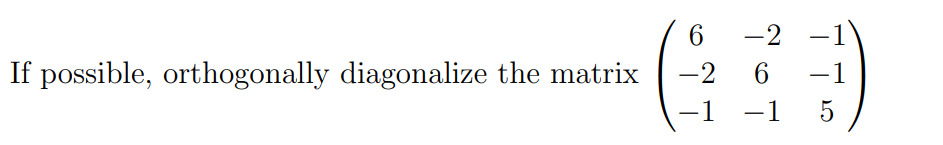 If possible, orthogonally diagonalize the matrix $\begin{pmatrix} 6 & -2 & -1 \\ -2 & 6 & -1 \\ -1 & -1 & 5 \end{pmatrix}$